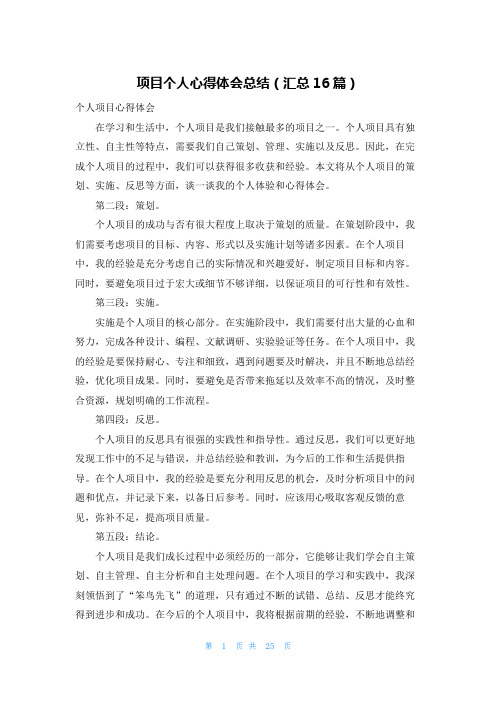 项目个人心得体会总结（汇总16篇）

个人项目心得体会

在学习和生活中，个人项目是我们接触最多的项目之一。个人项目具有独立性、自主性等特点，需要我们自己策划、管理、实施以及反思。因此，在完成个人项目的过程中，我们可以获得很多收获和经验。本文将从个人项目的策划、实施、反思等方面，谈一谈我的个人体验和心得体会。

第二段：策划。

个人项目的成功与否有很大程度上取决于策划的质量。在策划阶段中，我们需要考虑项目的目标、内容、形式以及实施计划等诸多因素。在个人项目中，我的经验是充分考虑自己的实际情况和兴趣爱好，制定项目目标和内容。同时，要避免项目过于宏大或细节不够详细，以保证项目的可行性和有效性。

第三段：实施。

实施是个人项目的核心部分。在实施阶段中，我们需要付出大量的心血和努力，完成各种设计、编程、文献调研、实验验证等任务。在个人项目中，我的经验是要保持耐心、专注和细致，遇到问题要及时解决，并且不断地总结经验，优化项目成果。同时，要避免是否带来拖延以及效率不高的情况，及时整合资源，规划明确的工作流程。

第四段：反思。

个人项目的反思具有很强的实践性和指导性。通过反思，我们可以更好地发现工作中的不足与错误，并总结经验和教训，为今后的工作和生活提供指导。在个人项目中，我的经验是要充分利用反思的机会，及时分析项目中的问题和优点，并记录下来，以备日后参考。同时，应该用心吸取客观反馈的意见，弥补不足，提高项目质量。

第五段：结论。

个人项目是我们成长过程中必须经历的一部分，它能够让我们学会自主策划、自主管理、自主分析和自主处理问题。在个人项目的学习和实践中，我深刻领悟到了“笨鸟先飞”的道理，只有通过不断的试错、总结、反思才能终究得到进步和成功。在今后的个人项目中，我将根据前期的经验，不断地调整和

第 1 页 共 25 页